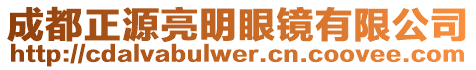 成都正源亮明眼镜有限公司
http://cdalvabulwer.cn.coovee.com